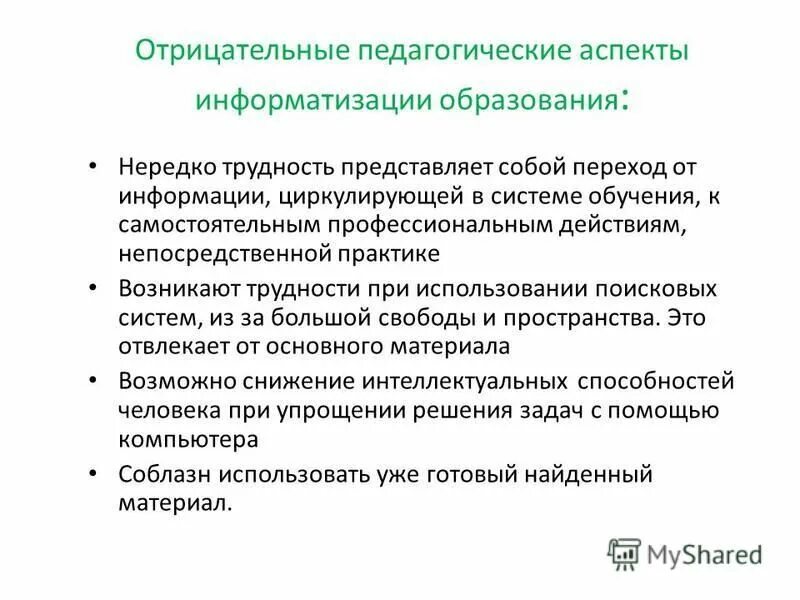 Отрицательные педагогические аспекты информатизации образования:

• Нередко трудность представляет собой переход от информации, циркулирующей в системе обучения, к самостоятельным профессиональным действиям, непосредственной практике

• Возникают трудности при использовании поисковых систем, из за большой свободы и пространства. Это отвлекает от основного материала

• Возможно снижение интеллектуальных способностей человека при упрощении решения задач с помощью компьютера

• Соблазн использовать уже готовый найденный материал.

MyShared